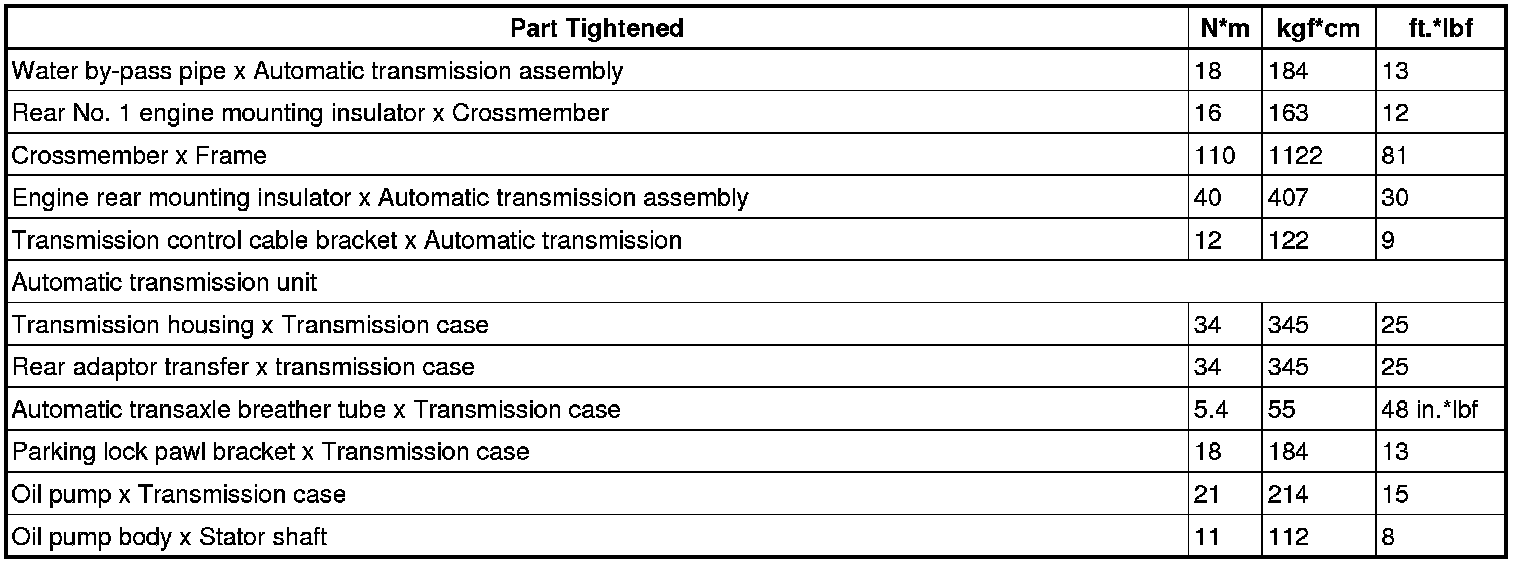 | Part Tightened | N*m | kgf*cm | ft.*lbf |
|---|---|---|---|
| Water by-pass pipe x Automatic transmission assembly | 18 | 184 | 13 |
| Rear No. 1 engine mounting insulator x Crossmember | 16 | 163 | 12 |
| Crossmember x Frame | 110 | 1122 | 81 |
| Engine rear mounting insulator x Automatic transmission assembly | 40 | 407 | 30 |
| Transmission control cable bracket x Automatic transmission | 12 | 122 | 9 |
| Automatic transmission unit | | | |
| Transmission housing x Transmission case | 34 | 345 | 25 |
| Rear adaptor transfer x transmission case | 34 | 345 | 25 |
| Automatic transaxle breather tube x Transmission case | 5.4 | 55 | 48 in.*lbf |
| Parking lock pawl bracket x Transmission case | 18 | 184 | 13 |
| Oil pump x Transmission case | 21 | 214 | 15 |
| Oil pump body x Stator shaft | 11 | 112 | 8 |